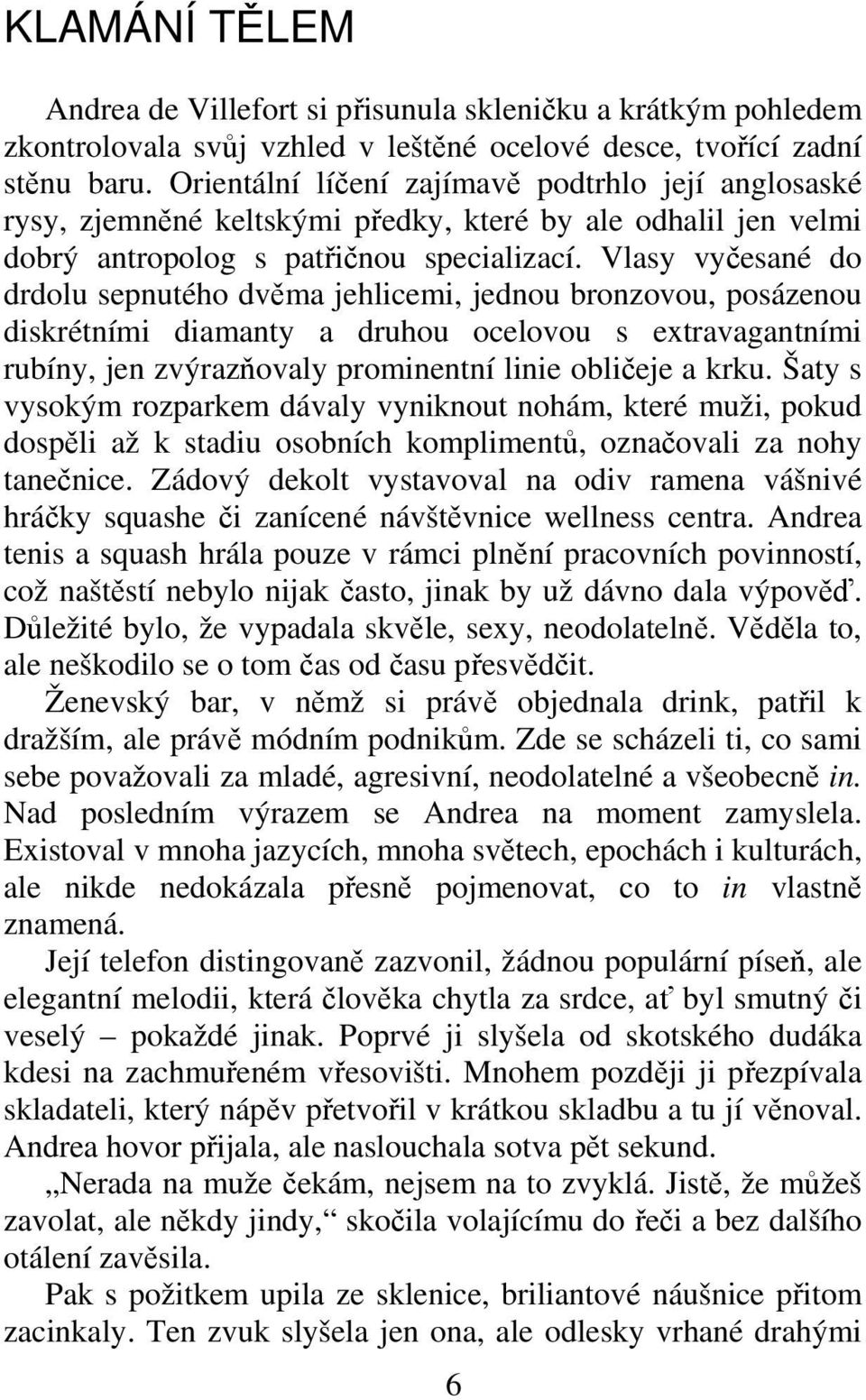 KLAMÁNÍ TĚLEM

Andrea de Villefort si přisunula skleničku a krátkým pohledem zkontrolovala svůj vzhled v leštěné ocelové desce, tvořící zadní stěnu baru. Orientální líčení zajímavě podtrhlo její anglosaské rysy, zjemněné keltskými předky, které by ale odhalil jen velmi dobrý antropolog s patřičnou specializací. Vlasy vyčesané do drdolu sepnutého dvěma jehlicemi, jednou bronzovou, posázenou diskrétními diamanty a druhou ocelovou s extravagantními rubíny, jen zvýrazňovaly prominentní linie obličeje a krku. Šaty s vysokým rozparkem dávaly vyniknout nohám, které muži, pokud dospěli až k stadiu osobních komplimentů, označovali za nohy tanečnice. Zádový dekolt vystavoval na odiv ramena vášnivé hráčky squashe či zanícené návštěvnice wellness centra. Andrea tenis a squash hrála pouze v rámci plnění pracovních povinností, což naštěstí nebylo nijak často, jinak by už dávno dala výpověď. Důležité bylo, že vypadala skvěle, sexy, neodolatelně. Věděla to, ale neškodilo se o tom čas od času přesvědčit.

Ženevský bar, v němž si právě objednala drink, patřil k dražším, ale právě módním podnikům. Zde se scházeli ti, co sami sebe považovali za mladé, agresivní, neodolatelné a všeobecně in. Nad posledním výrazem se Andrea na moment zamyslela. Existoval v mnoha jazycích, mnoha světech, epochách i kulturách, ale nikde nedokázala přesně pojmenovat, co to in vlastně znamená.

Její telefon distingovaně zazvonil, žádnou populární píseň, ale elegantní melodii, která člověka chytla za srdce, ať byl smutný či veselý – pokaždé jinak. Poprvé ji slyšela od skotského dudáka kdesi na zachmuřeném vřesovišti. Mnohem později ji přezpívala skladateli, který nápěv přetvořil v krátkou skladbu a tu jí věnoval. Andrea hovor přijala, ale naslouchala sotva pět sekund.

„Nerada na muže čekám, nejsem na to zvyklá. Jistě, že můžeš zavolat, ale někdy jindy,“ skočila volajícímu do řeči a bez dalšího otálení zavěsila.

Pak s požitkem upila ze sklenice, briliantové náušnice přitom zacinkaly. Ten zvuk slyšela jen ona, ale odlesky vrhané drahými

6